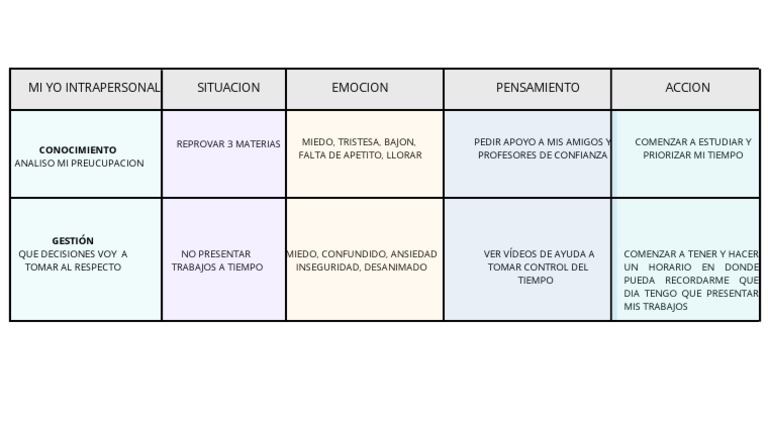 | MI YO INTRAPERSONAL | SITUACION | EMOCION | PENSAMIENTO | ACCION |
|---|---|---|---|---|
| **CONOCIMIENTO** ANALISO MI PREUCUPACION | REPROVAR 3 MATERIAS | MIEDO, TRISTESA, BAJON, FALTA DE APETITO, LLORAR | PEDIR APOYO A MIS AMIGOS Y PROFESORES DE CONFIANZA | COMENZAR A ESTUDIAR Y PRIORIZAR MI TIEMPO |
| **GESTIÓN** QUE DECISIONES VOY A TOMAR AL RESPECTO | NO PRESENTAR TRABAJOS A TIEMPO | MIEDO, CONFUNDIDO, ANSIEDAD INSEGURIDAD, DESANIMADO | VER VÍDEOS DE AYUDA A TOMAR CONTROL DEL TIEMPO | COMENZAR A TENER Y HACER UN HORARIO EN DONDE PUEDA RECORDARME QUE DIA TENGO QUE PRESENTAR MIS TRABAJOS |